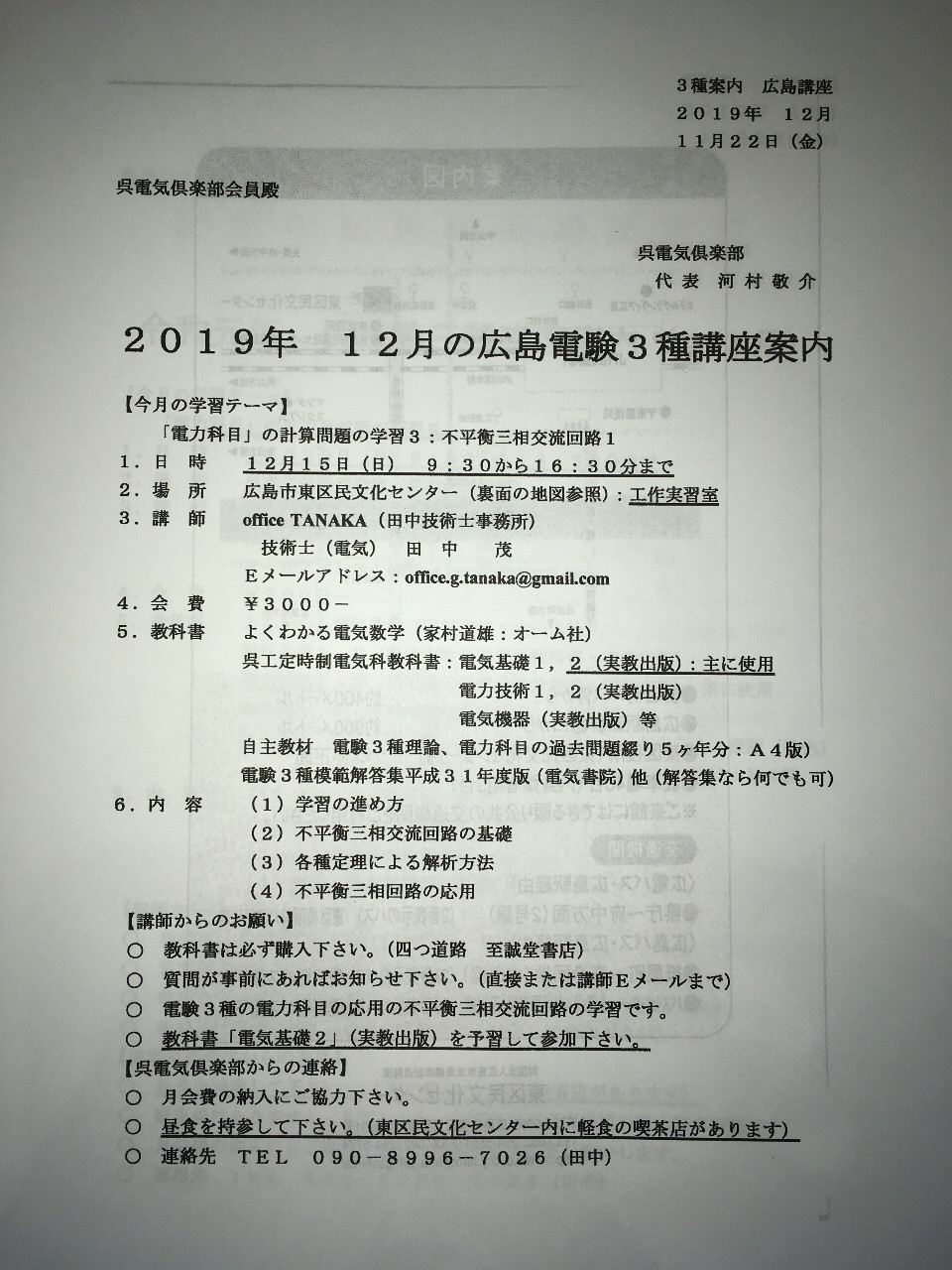 ３種案内　広島講座
２０１９年　１２月
１１月２２日（金）

呉電気倶楽部会員殿

呉電気倶楽部
代表　河村敬介

２０１９年　１２月の広島電験３種講座案内

【今月の学習テーマ】
「電力科目」の計算問題の学習３：不平衡三相交流回路１

１．日　時　１２月１５日（日）　９：３０から１６：３０分まで
２．場　所　広島市東区民文化センター（裏面の地図参照）：工作実習室
３．講　師　office TANAKA（田中技術士事務所）
技術士（電気）　田　中　　茂
Ｅメールアドレス：office.g.tanaka@gmail.com
４．会　費　￥３０００－
５．教科書　よくわかる電気数学（家村道雄：オーム社）
呉工定時制電気科教科書：電気基礎１，２（実教出版）：主に使用
電力技術１，２（実教出版）
電気機器（実教出版）等
自主教材　電験３種理論、電力科目の過去問題綴り５ヶ年分：Ａ４版）
電験３種模範解答集平成３１年度版（電気書院）他（解答集なら何でも可）
６．内　容　（１）学習の進め方
（２）不平衡三相交流回路の基礎
（３）各種定理による解析方法
（４）不平衡三相回路の応用

【講師からのお願い】
○　教科書は必ず購入下さい。（四つ道路　至誠堂書店）
○　質問が事前にあればお知らせ下さい。（直接または講師Ｅメールまで）
○　電験３種の電力科目の応用の不平衡三相交流回路の学習です。
○　教科書「電気基礎２」（実教出版）を予習して参加下さい。

【呉電気倶楽部からの連絡】
○　月会費の納入にご協力下さい。
○　昼食を持参して下さい。（東区民文化センター内に軽食の喫茶店があります）
○　連絡先　ＴＥＬ　０９０－８９９６－７０２６（田中）